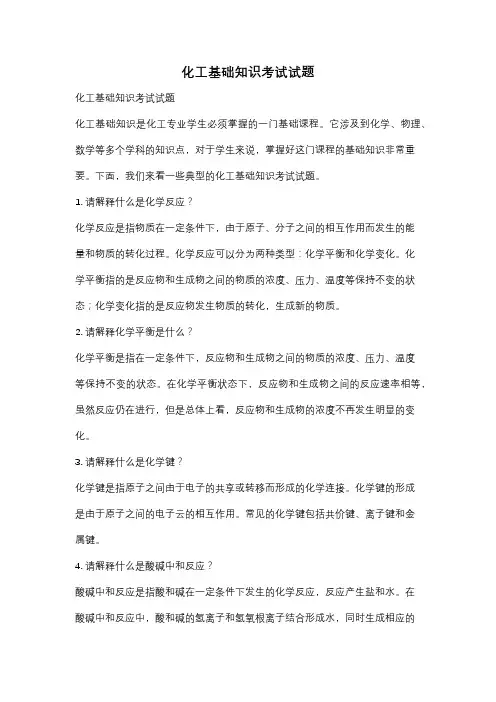 化工基础知识考试试题

化工基础知识考试试题

化工基础知识是化工专业学生必须掌握的一门基础课程。它涉及到化学、物理、数学等多个学科的知识点，对于学生来说，掌握好这门课程的基础知识非常重要。下面，我们来看一些典型的化工基础知识考试试题。

1. 请解释什么是化学反应？

化学反应是指物质在一定条件下，由于原子、分子之间的相互作用而发生的能量和物质的转化过程。化学反应可以分为两种类型：化学平衡和化学变化。化学平衡指的是反应物和生成物之间的物质的浓度、压力、温度等保持不变的状态；化学变化指的是反应物发生物质的转化，生成新的物质。

2. 请解释化学平衡是什么？

化学平衡是指在一定条件下，反应物和生成物之间的物质的浓度、压力、温度等保持不变的状态。在化学平衡状态下，反应物和生成物之间的反应速率相等，虽然反应仍在进行，但是总体上看，反应物和生成物的浓度不再发生明显的变化。

3. 请解释什么是化学键？

化学键是指原子之间由于电子的共享或转移而形成的化学连接。化学键的形成是由于原子之间的电子云的相互作用。常见的化学键包括共价键、离子键和金属键。

4. 请解释什么是酸碱中和反应？

酸碱中和反应是指酸和碱在一定条件下发生的化学反应，反应产生盐和水。在酸碱中和反应中，酸和碱的氢离子和氢氧根离子结合形成水，同时生成相应的